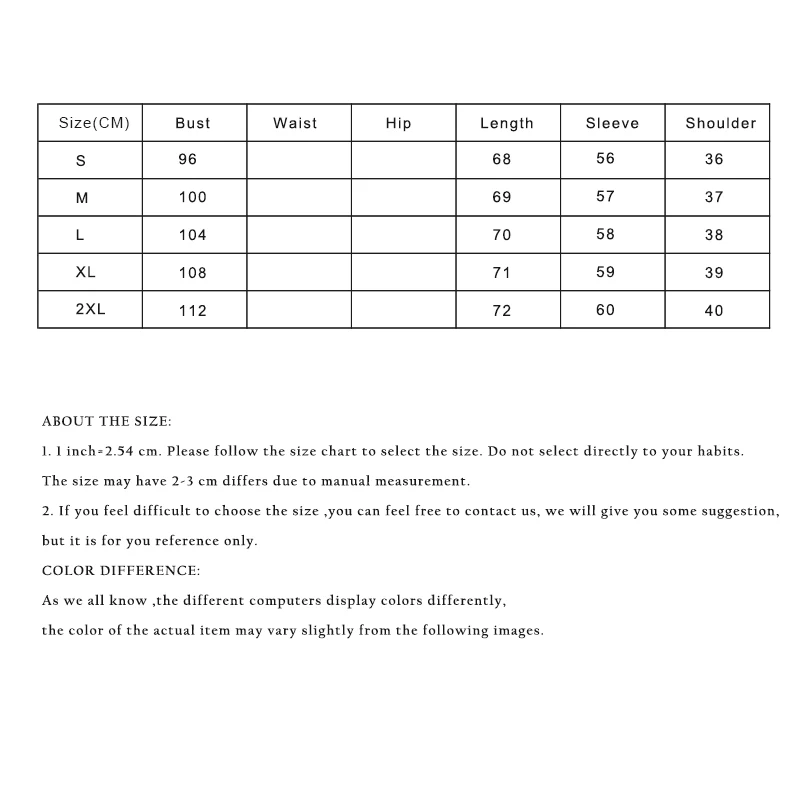 | Size(CM) | Bust | Waist | Hip | Length | Sleeve | Shoulder |
|---|---|---|---|---|---|---|
| S | 96 | | | 68 | 56 | 36 |
| M | 100 | | | 69 | 57 | 37 |
| L | 104 | | | 70 | 58 | 38 |
| XL | 108 | | | 71 | 59 | 39 |
| 2XL | 112 | | | 72 | 60 | 40 |

ABOUT THE SIZE:

1. 1 inch=2.54 cm. Please follow the size chart to select the size. Do not select directly to your habits.

The size may have 2-3 cm differs due to manual measurement.

2. If you feel difficult to choose the size ,you can feel free to contact us, we will give you some suggestion, but it is for you reference only.

COLOR DIFFERENCE:

As we all know ,the different computers display colors differently,

the color of the actual item may vary slightly from the following images.